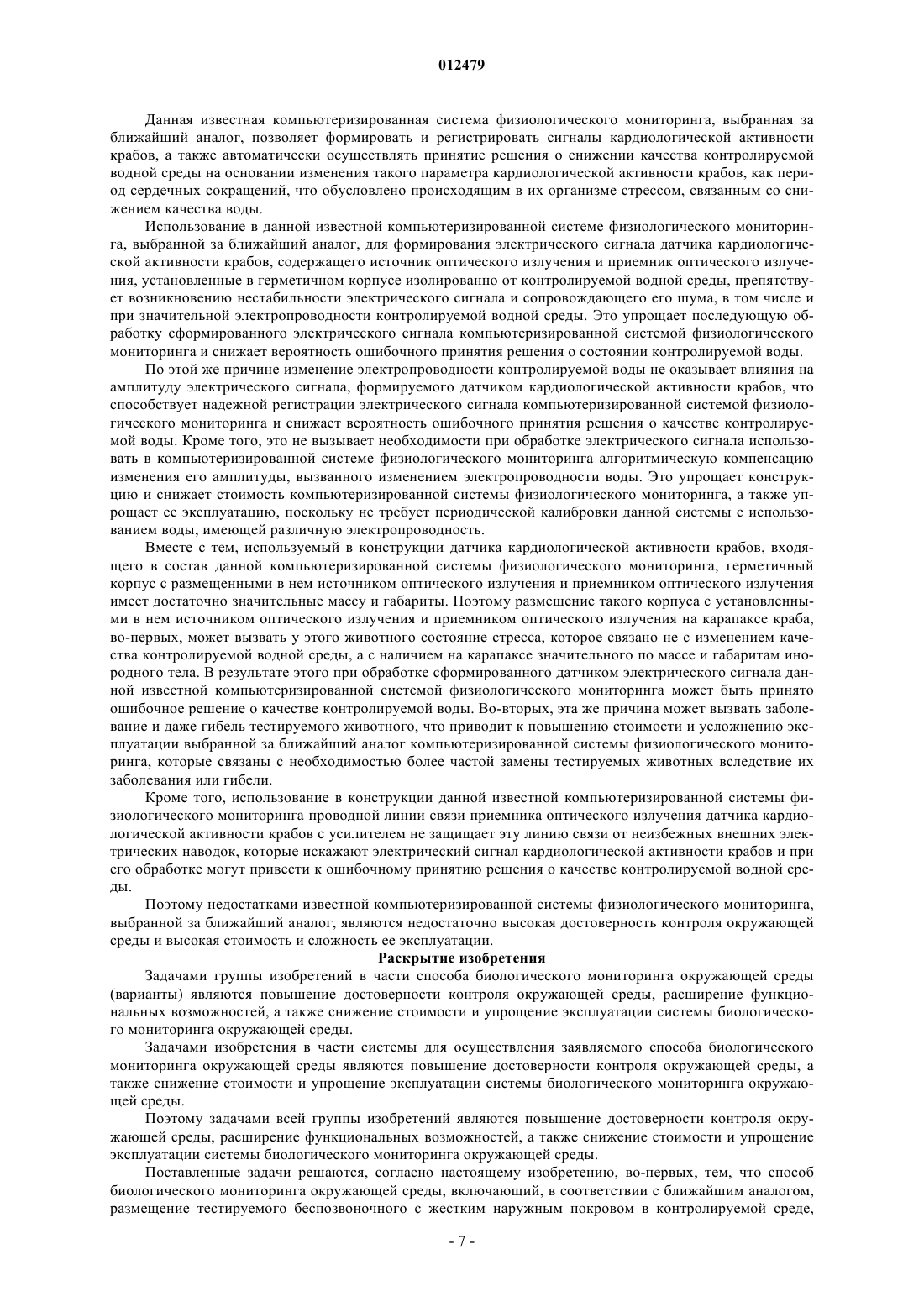 012479

Данная известная компьютеризированная система физиологического мониторинга, выбранная за ближайший аналог, позволяет формировать и регистрировать сигналы кардиологической активности крабов, а также автоматически осуществлять принятие решения о снижении качества контролируемой водной среды на основании изменения такого параметра кардиологической активности крабов, как период сердечных сокращений, что обусловлено происходящим в их организме стрессом, связанным со снижением качества воды.

Использование в данной известной компьютеризированной системе физиологического мониторинга, выбранной за ближайший аналог, для формирования электрического сигнала датчика кардиологической активности крабов, содержащего источник оптического излучения и приемник оптического излучения, установленные в герметичном корпусе изолированно от контролируемой водной среды, препятствует возникновению нестабильности электрического сигнала и сопровождающего его шума, в том числе и при значительной электропроводности контролируемой водной среды. Это упрощает последующую обработку сформированного электрического сигнала компьютеризированной системой физиологического мониторинга и снижает вероятность ошибочного принятия решения о состоянии контролируемой воды.

По этой же причине изменение электропроводности контролируемой воды не оказывает влияния на амплитуду электрического сигнала, формируемого датчиком кардиологической активности крабов, что способствует надежной регистрации электрического сигнала компьютеризированной системой физиологического мониторинга и снижает вероятность ошибочного принятия решения о качестве контролируемой воды. Кроме того, это не вызывает необходимости при обработке электрического сигнала использовать в компьютеризированной системе физиологического мониторинга алгоритмическую компенсацию изменения его амплитуды, вызванного изменением электропроводности воды. Это упрощает конструкцию и снижает стоимость компьютеризированной системы физиологического мониторинга, а также упрощает ее эксплуатацию, поскольку не требует периодической калибровки данной системы с использованием воды, имеющей различную электропроводность.

Вместе с тем, используемый в конструкции датчика кардиологической активности крабов, входящего в состав данной компьютеризированной системы физиологического мониторинга, герметичный корпус с размещенными в нем источником оптического излучения и приемником оптического излучения имеет достаточно значительные массу и габариты. Поэтому размещение такого корпуса с установленными в нем источником оптического излучения и приемником оптического излучения на карапаксе краба, во-первых, может вызвать у этого животного состояние стресса, которое связано не с изменением качества контролируемой водной среды, а с наличием на карапаксе значительного по массе и габаритам инородного тела. В результате этого при обработке сформированного датчиком электрического сигнала данной известной компьютеризированной системой физиологического мониторинга может быть принято ошибочное решение о качестве контролируемой воды. Во-вторых, эта же причина может вызвать заболевание и даже гибель тестируемого животного, что приводит к повышению стоимости и усложнению эксплуатации выбранной за ближайший аналог компьютеризированной системы физиологического мониторинга, которые связаны с необходимостью более частой замены тестируемых животных вследствие их заболевания или гибели.

Кроме того, использование в конструкции данной известной компьютеризированной системы физиологического мониторинга проводной линии связи приемника оптического излучения датчика кардиологической активности крабов с усилителем не защищает эту линию связи от неизбежных внешних электрических наводок, которые искажают электрический сигнал кардиологической активности крабов и при его обработке могут привести к ошибочному принятию решения о качестве контролируемой водной среды.

Поэтому недостатками известной компьютеризированной системы физиологического мониторинга, выбранной за ближайший аналог, являются недостаточно высокая достоверность контроля окружающей среды и высокая стоимость и сложность ее эксплуатации.

Раскрытие изобретения

Задачами группы изобретений в части способа биологического мониторинга окружающей среды (варианты) являются повышение достоверности контроля окружающей среды, расширение функциональных возможностей, а также снижение стоимости и упрощение эксплуатации системы биологического мониторинга окружающей среды.

Задачами изобретения в части системы для осуществления заявляемого способа биологического мониторинга окружающей среды являются повышение достоверности контроля окружающей среды, а также снижение стоимости и упрощение эксплуатации системы биологического мониторинга окружающей среды.

Поэтому задачами всей группы изобретений являются повышение достоверности контроля окружающей среды, расширение функциональных возможностей, а также снижение стоимости и упрощение эксплуатации системы биологического мониторинга окружающей среды.

Поставленные задачи решаются, согласно настоящему изобретению, во-первых, тем, что способ биологического мониторинга окружающей среды, включающий, в соответствии с ближайшим аналогом, размещение тестируемого беспозвоночного с жестким наружным покровом в контролируемой среде,

- 7 -